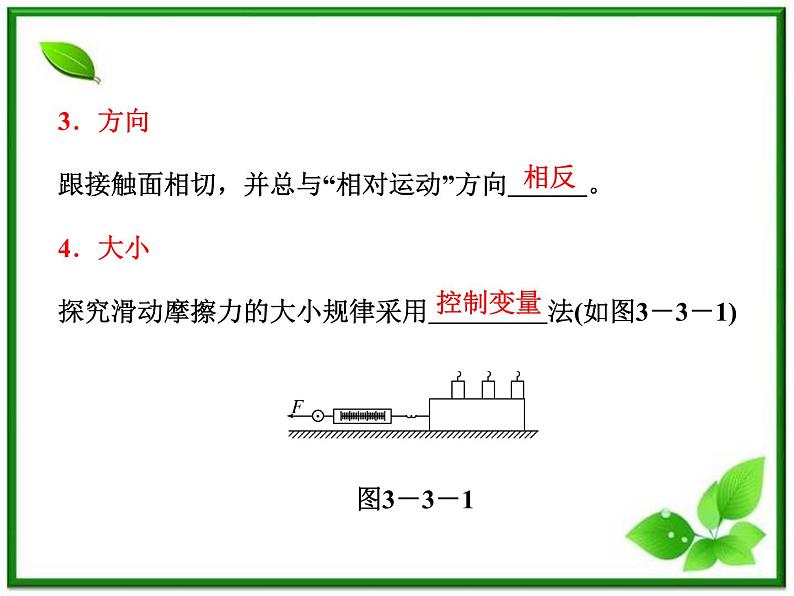 3．方向

跟接触面相切，并总与“相对运动”方向相反。

4．大小

探究滑动摩擦力的大小规律采用控制变量法(如图3－3－1)

F

图3－3－1